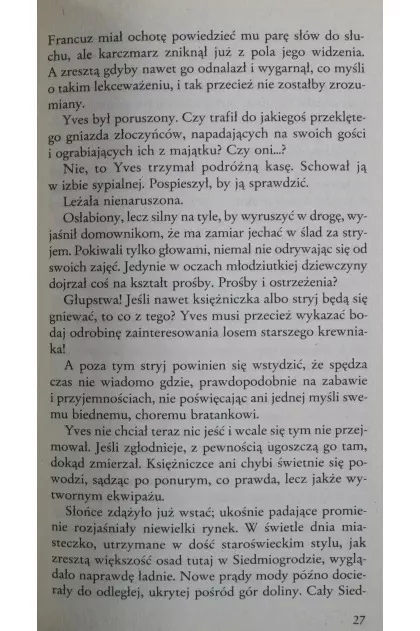 Francuz miał ochotę powiedzieć mu parę słów do słuchu, ale karczmarz zniknął już z pola jego widzenia. A zresztą gdyby nawet go odnalazł i wygarnął, co myśli o takim lekceważeniu, i tak przecież nie zostałby zrozumiany.

Yves był poruszony. Czy trafił do jakiegoś przeklętego gniazda złoczyńców, napadających na swoich gości i ograbiających ich z majątku? Czy oni...?

Nie, to Yves trzymał podróżną kasę. Schował ją w izbie sypialnej. Pospieszył, by ją sprawdzić.

Leżała nienaruszona.

Osłabiony, lecz silny na tyle, by wyruszyć w drogę, wyjaśnił domownikom, że ma zamiar jechać w ślad za stryjem. Pokiwali tylko głowami, niemal nie odrywając się od swoich zajęć. Jedynie w oczach młodziutkiej dziewczyny dojrzał coś na kształt prośby. Prośby i ostrzeżenia?

Głupstwa! Jeśli nawet księżniczka albo stryj będą się gniewać, to co z tego? Yves musi przecież wykazać bodaj odrobinę zainteresowania losem starszego krewniaka!

A poza tym stryj powinien się wstydzić, że spędza czas nie wiadomo gdzie, prawdopodobnie na zabawie i przyjemnościach, nie poświęcając ani jednej myśli swemu biednemu, choremu bratankowi.

Yves nie chciał teraz nic jeść i wcale się tym nie przejmował. Jeśli zgłodnieje, z pewnością ugoszczą go tam, dokąd zmierzał. Księżniczce ani chybi świetnie się powodzi, sądząc po ponurym, co prawda, lecz jakże wytwornym ekwipażu.

Słońce zdążyło już wstać; ukośnie padające promienie rozjaśniały niewielki rynek. W świetle dnia miasteczko, utrzymane w dość staroświeckim stylu, jak zresztą większość osad tutaj w Siedmiogrodzie, wyglądało naprawdę ładnie. Nowe prądy mody późno docierały do odległej, ukrytej pośród gór doliny. Cały Sied-

27